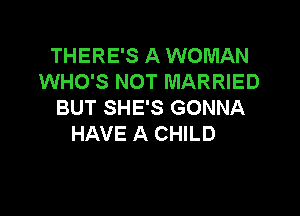 THERE'S A WOMAN
WHO'S NOT MARRIED
BUT SHE'S GONNA
HAVE A CHILD